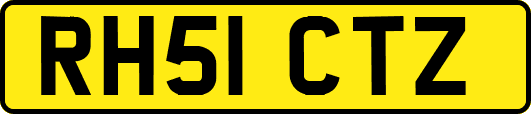 RH51 CTZ